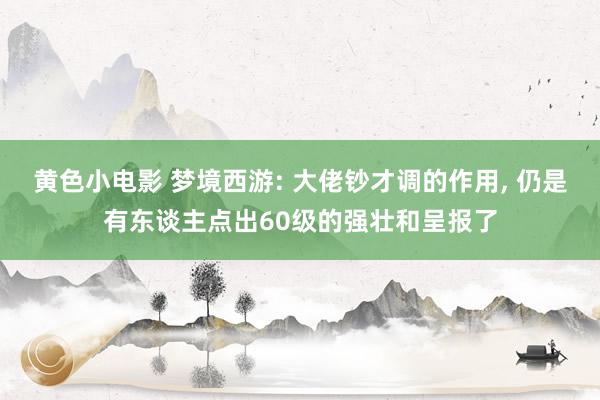 黄色小电影 梦境西游: 大佬钞才调的作用, 仍是有东谈主点出60级的强壮和呈报了